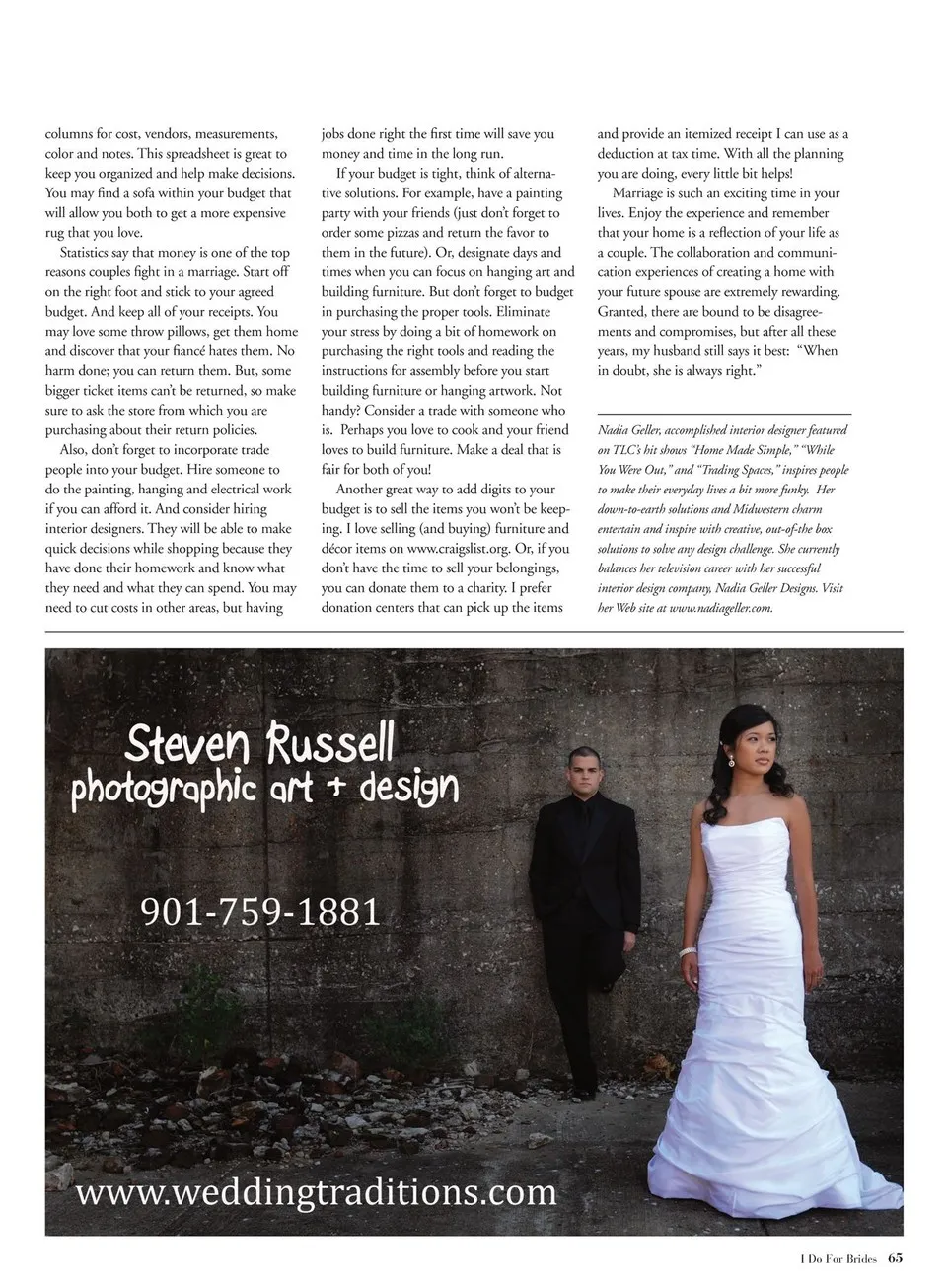 columns for cost, vendors, measurements, color and notes. This spreadsheet is great to keep you organized and help make decisions. You may find a sofa within your budget that will allow you both to get a more expensive rug that you love.

Statistics say that money is one of the top reasons couples fight in a marriage. Start off on the right foot and stick to your agreed budget. And keep all of your receipts. You may love some throw pillows, get them home and discover that your fiancé hates them. No harm done; you can return them. But, some bigger ticket items can't be returned, so make sure to ask the store from which you are purchasing about their return policies.

Also, don't forget to incorporate trade people into your budget. Hire someone to do the painting, hanging and electrical work if you can afford it. And consider hiring interior designers. They will be able to make quick decisions while shopping because they have done their homework and know what they need and what they can spend. You may need to cut costs in other areas, but having jobs done right the first time will save you money and time in the long run.

If your budget is tight, think of alternative solutions. For example, have a painting party with your friends (just don't forget to order some pizzas and return the favor to them in the future). Or, designate days and times when you can focus on hanging art and building furniture. But don't forget to budget in purchasing the proper tools. Eliminate your stress by doing a bit of homework on purchasing the right tools and reading the instructions for assembly before you start building furniture or hanging artwork. Not handy? Consider a trade with someone who is. Perhaps you love to cook and your friend loves to build furniture. Make a deal that is fair for both of you!

Another great way to add digits to your budget is to sell the items you won't be keeping. I love selling (and buying) furniture and décor items on www.craigslist.org. Or, if you don't have the time to sell your belongings, you can donate them to a charity. I prefer donation centers that can pick up the items and provide an itemized receipt I can use as a deduction at tax time. With all the planning you are doing, every little bit helps!

Marriage is such an exciting time in your lives. Enjoy the experience and remember that your home is a reflection of your life as a couple. The collaboration and communication experiences of creating a home with your future spouse are extremely rewarding. Granted, there are bound to be disagreements and compromises, but after all these years, my husband still says it best: "When in doubt, she is always right."

Nadia Geller, accomplished interior designer featured on TLC's hit shows "Home Made Simple," "While You Were Out," and "Trading Spaces," inspires people to make their everyday lives a bit more funky. Her down-to-earth solutions and Midwestern charm entertain and inspire with creative, out-of-the box solutions to solve any design challenge. She currently balances her television career with her successful interior design company, Nadia Geller Designs. Visit her Web site at www.nadiageller.com.

Steven Russell
photographic art + design

901-759-1881

www.weddingtraditions.com

I Do For Brides 65